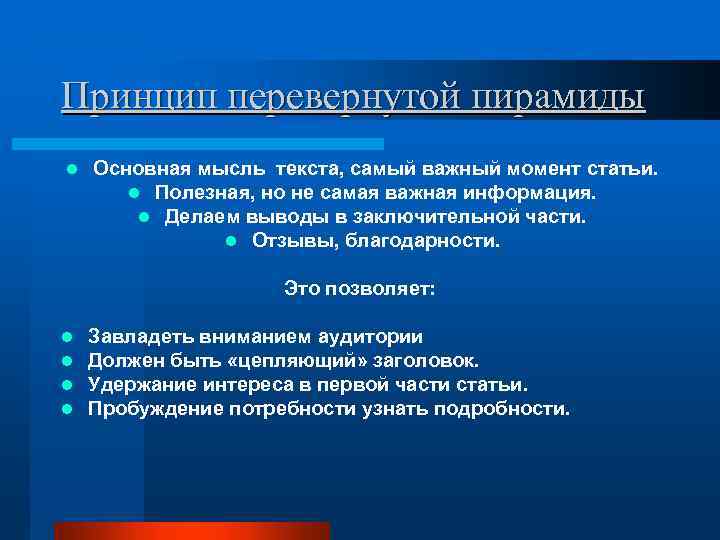 Принцип перевернутой пирамиды

- Основная мысль текста, самый важный момент статьи.
- Полезная, но не самая важная информация.
- Делаем выводы в заключительной части.
- Отзывы, благодарности.

Это позволяет:

- Завладеть вниманием аудитории
- Должен быть «цепляющий» заголовок.
- Удержание интереса в первой части статьи.
- Пробуждение потребности узнать подробности.